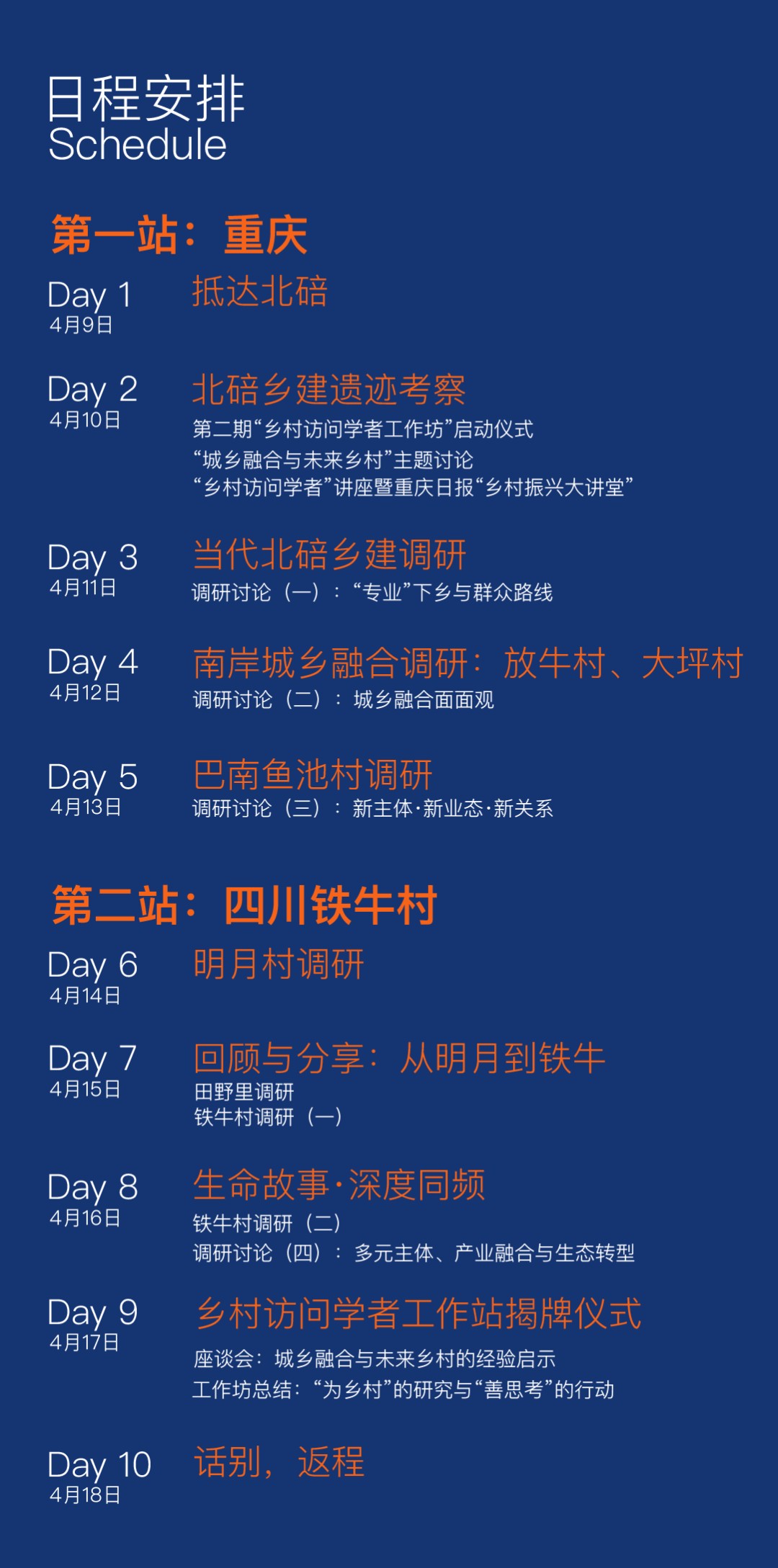 日程安排
Schedule

第一站：重庆

Day 1
4月9日

抵达北碚

Day 2
4月10日

北碚乡建遗迹考察
第二期“乡村访问学者工作坊”启动仪式
“城乡融合与未来乡村”主题讨论
“乡村访问学者”讲座暨重庆日报“乡村振兴大讲堂”

Day 3
4月11日

当代北碚乡建调研
调研讨论（一）：“专业”下乡与群众路线

Day 4
4月12日

南岸城乡融合调研：放牛村、大坪村
调研讨论（二）：城乡融合面面观

Day 5
4月13日

巴南鱼池村调研
调研讨论（三）：新主体·新业态·新关系

第二站：四川铁牛村

Day 6
4月14日

明月村调研

Day 7
4月15日

回顾与分享：从明月到铁牛
田野里调研
铁牛村调研（一）

Day 8
4月16日

生命故事·深度同频
铁牛村调研（二）
调研讨论（四）：多元主体、产业融合与生态转型

Day 9
4月17日

乡村访问学者工作站揭牌仪式
座谈会：城乡融合与未来乡村的经验启示
工作坊总结：“为乡村”的研究与“善思考”的行动

Day 10
4月18日

话别，返程